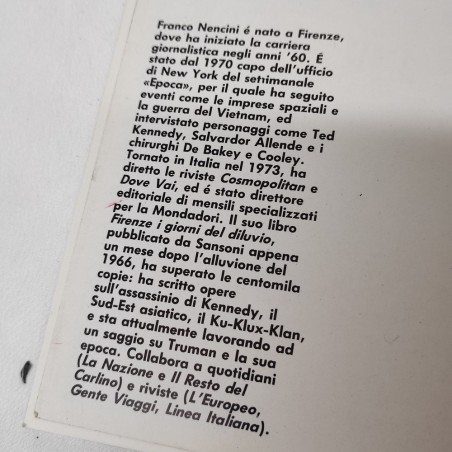 Franco Nencini é nato a Firenze, dove ha iniziato la carriera giornalistica negli anni '60. É stato dal 1970 capo dell'ufficio di New York del settimanale «Epoca», per il quale ha seguito eventi come le imprese spaziali e la guerra del Vietnam, ed intervistato personaggi come Ted Kennedy, Salvardor Allende e i chirurghi De Bakey e Cooley. Tornato in Italia nel 1973, ha diretto le riviste Cosmopolitan e Dove Vai, ed é stato direttore editoriale di mensili specializzati per la Mondadori. Il suo libro Firenze i giorni del diluvio, pubblicato da Sansoni appena un mese dopo l'alluvione del 1966, ha superato le centomila copie: ha scritto opere sull'assassinio di Kennedy, il Sud-Est asiatico, il Ku-Klux-Klan, e sta attualmente lavorando ad un saggio su Truman e la sua epoca. Collabora a quotidiani (La Nazione e Il Resto del Carlino) e riviste (L'Europeo, Gente Viaggi, Linea Italiana).